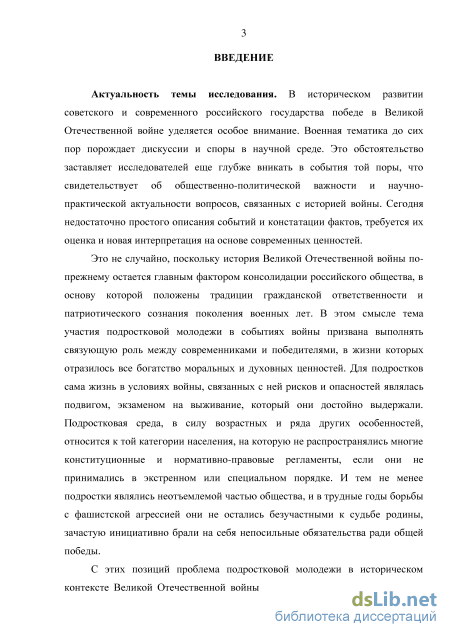 3

ВВЕДЕНИЕ

Актуальность темы исследования. В историческом развитии советского и современного российского государства победе в Великой Отечественной войне уделяется особое внимание. Военная тематика до сих пор порождает дискуссии и споры в научной среде. Это обстоятельство заставляет исследователей еще глубже вникать в события той поры, что свидетельствует об общественно-политической важности и научно-практической актуальности вопросов, связанных с историей войны. Сегодня недостаточно простого описания событий и констатации фактов, требуется их оценка и новая интерпретация на основе современных ценностей.

Это не случайно, поскольку история Великой Отечественной войны по-прежнему остается главным фактором консолидации российского общества, в основу которой положены традиции гражданской ответственности и патриотического сознания поколения военных лет. В этом смысле тема участия подростковой молодежи в событиях войны призвана выполнять связующую роль между современниками и победителями, в жизни которых отразилось все богатство моральных и духовных ценностей. Для подростков сама жизнь в условиях войны, связанных с ней рисков и опасностей являлась подвигом, экзаменом на выживание, который они достойно выдержали. Подростковая среда, в силу возрастных и ряда других особенностей, относится к той категории населения, на которую не распространялись многие конституционные и нормативно-правовые регламенты, если они не принимались в экстренном или специальном порядке. И тем не менее подростки являлись неотъемлемой частью общества, и в трудные годы борьбы с фашистской агрессией они не остались безучастными к судьбе родины, зачастую инициативно брали на себя непосильные обязательства ради общей победы.

С этих позиций проблема подростковой молодежи в историческом контексте Великой Отечественной войны

dsLib.net
библиотека диссертаций